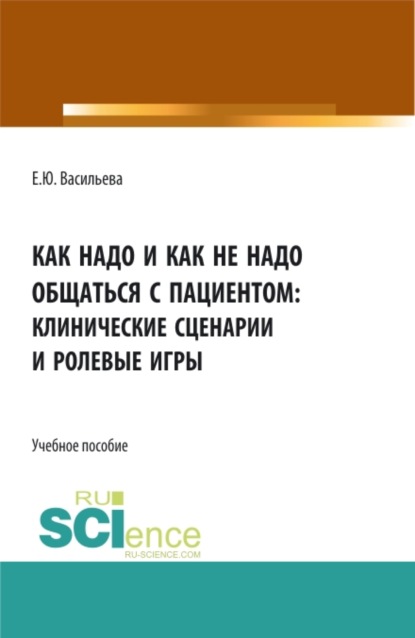 Е.Ю. Васильева

КАК НАДО И КАК НЕ НАДО ОБЩАТЬСЯ С ПАЦИЕНТОМ: КЛИНИЧЕСКИЕ СЦЕНАРИИ И РОЛЕВЫЕ ИГРЫ

Учебное пособие

RU SCIence
RU-SCIENCE.COM